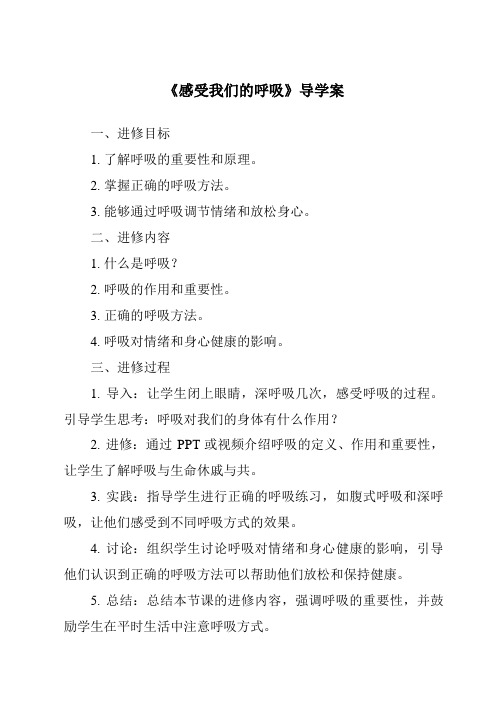 《感受我们的呼吸》导学案

一、进修目标

1. 了解呼吸的重要性和原理。

2. 掌握正确的呼吸方法。

3. 能够通过呼吸调节情绪和放松身心。

二、进修内容

1. 什么是呼吸？

2. 呼吸的作用和重要性。

3. 正确的呼吸方法。

4. 呼吸对情绪和身心健康的影响。

三、进修过程

1. 导入：让学生闭上眼睛，深呼吸几次，感受呼吸的过程。引导学生思考：呼吸对我们的身体有什么作用？

2. 进修：通过 PPT 或视频介绍呼吸的定义、作用和重要性，让学生了解呼吸与生命休戚与共。

3. 实践：指导学生进行正确的呼吸练习，如腹式呼吸和深呼吸，让他们感受到不同呼吸方式的效果。

4. 讨论：组织学生讨论呼吸对情绪和身心健康的影响，引导他们认识到正确的呼吸方法可以帮助他们放松和保持健康。

5. 总结：总结本节课的进修内容，强调呼吸的重要性，并鼓励学生在平时生活中注意呼吸方式。